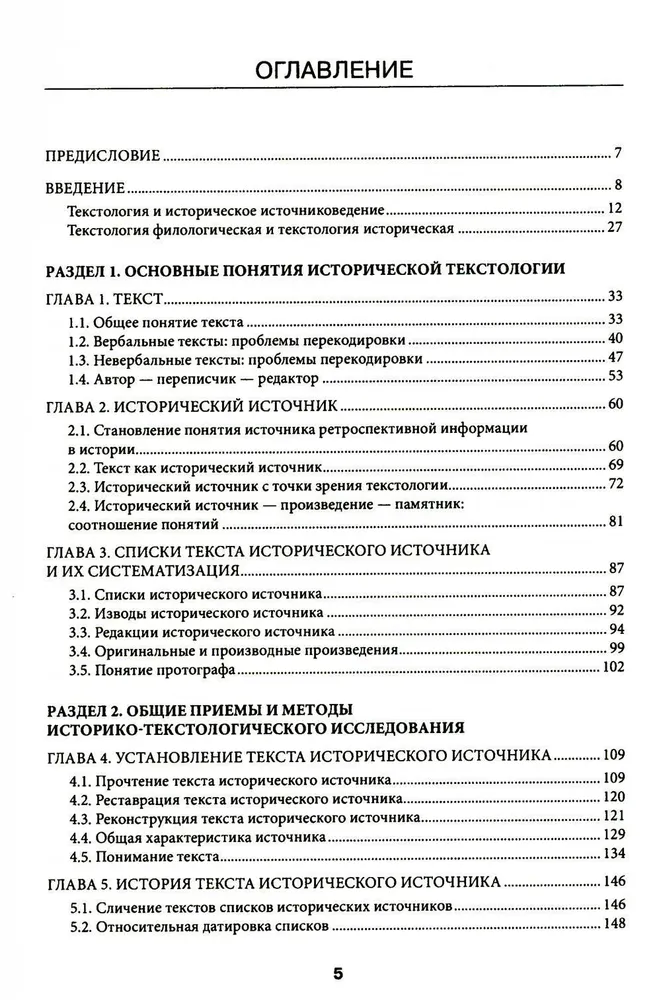 ОГЛАВЛЕНИЕ

ПРЕДИСЛОВИЕ ........ 7

ВВЕДЕНИЕ ........ 8
Текстология и историческое источниковедение ........ 12
Текстология филологическая и текстология историческая ........ 27

РАЗДЕЛ 1. ОСНОВНЫЕ ПОНЯТИЯ ИСТОРИЧЕСКОЙ ТЕКСТОЛОГИИ

ГЛАВА 1. ТЕКСТ ........ 33
1.1. Общее понятие текста ........ 33
1.2. Вербальные тексты: проблемы перекодировки ........ 40
1.3. Невербальные тексты: проблемы перекодировки ........ 47
1.4. Автор — переписчик — редактор ........ 53

ГЛАВА 2. ИСТОРИЧЕСКИЙ ИСТОЧНИК ........ 60
2.1. Становление понятия источника ретроспективной информации в истории ........ 60
2.2. Текст как исторический источник ........ 69
2.3. Исторический источник с точки зрения текстологии ........ 72
2.4. Исторический источник — произведение — памятник: соотношение понятий ........ 81

ГЛАВА 3. СПИСКИ ТЕКСТА ИСТОРИЧЕСКОГО ИСТОЧНИКА И ИХ СИСТЕМАТИЗАЦИЯ ........ 87
3.1. Списки исторического источника ........ 87
3.2. Изводы исторического источника ........ 92
3.3. Редакции исторического источника ........ 94
3.4. Оригинальные и производные произведения ........ 99
3.5. Понятие протографа ........ 102

РАЗДЕЛ 2. ОБЩИЕ ПРИЕМЫ И МЕТОДЫ ИСТОРИКО-ТЕКСТОЛОГИЧЕСКОГО ИССЛЕДОВАНИЯ

ГЛАВА 4. УСТАНОВЛЕНИЕ ТЕКСТА ИСТОРИЧЕСКОГО ИСТОЧНИКА ........ 109
4.1. Прочтение текста исторического источника ........ 109
4.2. Реставрация текста исторического источника ........ 120
4.3. Реконструкция текста исторического источника ........ 121
4.4. Общая характеристика источника ........ 129
4.5. Понимание текста ........ 134

ГЛАВА 5. ИСТОРИЯ ТЕКСТА ИСТОРИЧЕСКОГО ИСТОЧНИКА ........ 146
5.1. Сличение текстов списков исторических источников ........ 146
5.2. Относительная датировка списков ........ 148

5